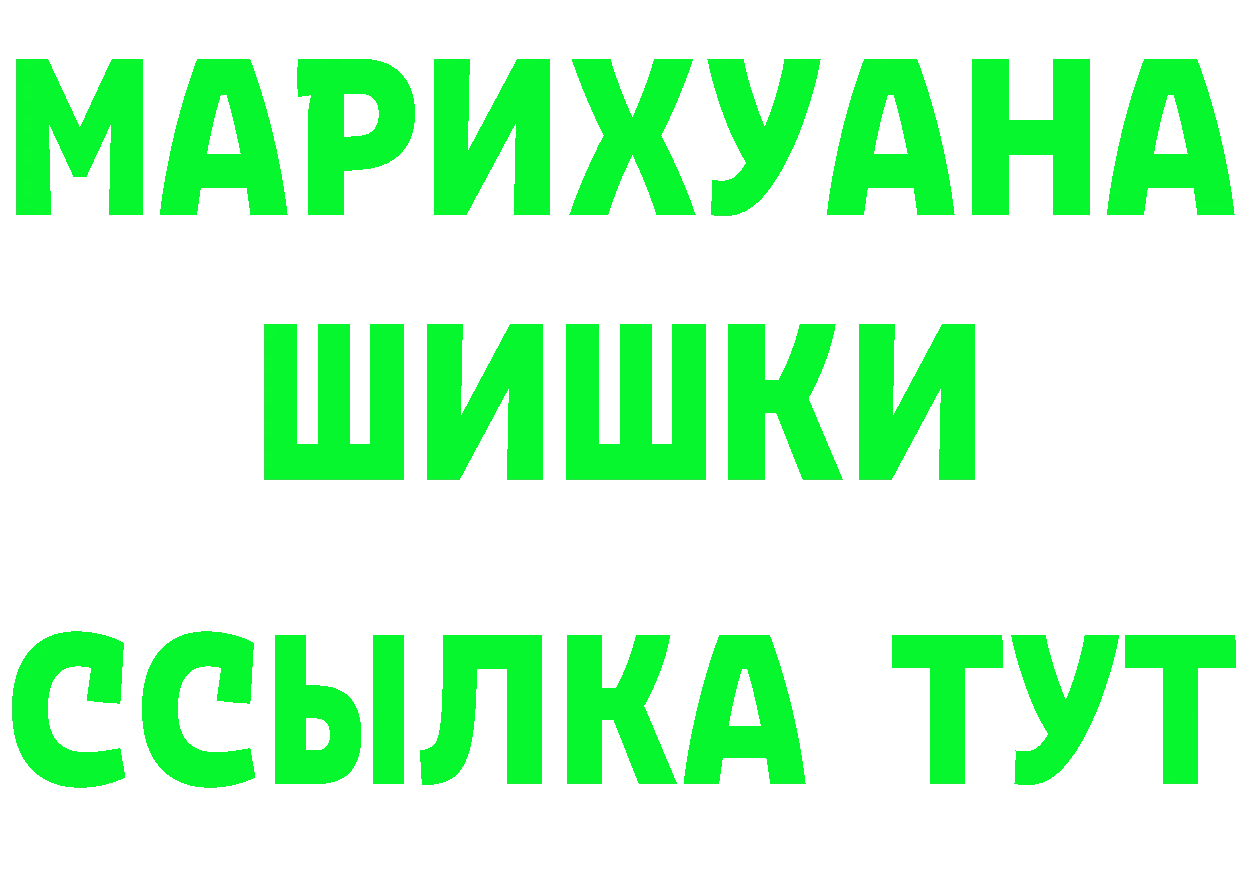 МАРИХУАНА
ШИШКИ
ССЫЛКА ТУТ